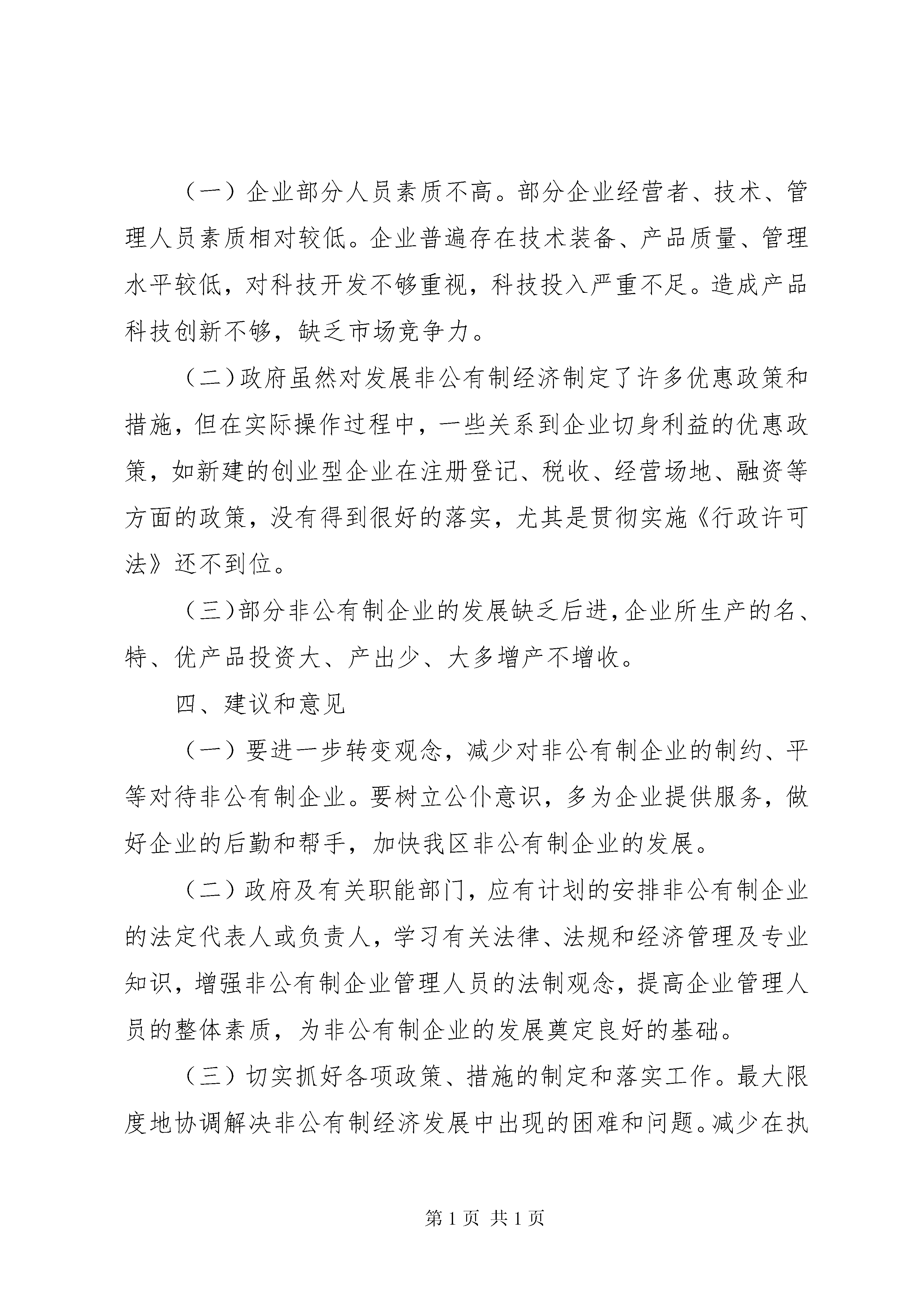 （一）企业部分人员素质不高。部分企业经营者、技术、管理人员素质相对较低。企业普遍存在技术装备、产品质量、管理水平较低，对科技开发不够重视，科技投入严重不足。造成产品科技创新不够，缺乏市场竞争力。

（二）政府虽然对发展非公有制经济制定了许多优惠政策和措施，但在实际操作过程中，一些关系到企业切身利益的优惠政策，如新建的创业型企业在注册登记、税收、经营场地、融资等方面的政策，没有得到很好的落实，尤其是贯彻实施《行政许可法》还不到位。

（三）部分非公有制企业的发展缺乏后进，企业所生产的名、特、优产品投资大、产出少、大多增产不增收。

四、建议和意见

（一）要进一步转变观念，减少对非公有制企业的制约、平等对待非公有制企业。要树立公仆意识，多为企业提供服务，做好企业的后勤和帮手，加快我区非公有制企业的发展。

（二）政府及有关职能部门，应有计划的安排非公有制企业的法定代表人或负责人，学习有关法律、法规和经济管理及专业知识，增强非公有制企业管理人员的法制观念，提高企业管理人员的整体素质，为非公有制企业的发展奠定良好的基础。

（三）切实抓好各项政策、措施的制定和落实工作。最大限度地协调解决非公有制经济发展中出现的困难和问题。减少在执

第 1 页 共 1 页